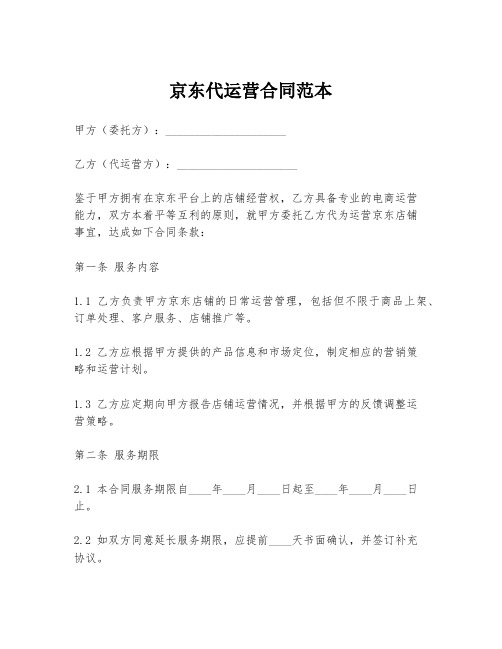 京东代运营合同范本

甲方（委托方）：____________________

乙方（代运营方）：____________________

鉴于甲方拥有在京东平台上的店铺经营权，乙方具备专业的电商运营能力，双方本着平等互利的原则，就甲方委托乙方代为运营京东店铺事宜，达成如下合同条款：

第一条 服务内容

1.1 乙方负责甲方京东店铺的日常运营管理，包括但不限于商品上架、订单处理、客户服务、店铺推广等。

1.2 乙方应根据甲方提供的产品信息和市场定位，制定相应的营销策略和运营计划。

1.3 乙方应定期向甲方报告店铺运营情况，并根据甲方的反馈调整运营策略。

第二条 服务期限

2.1 本合同服务期限自____年____月____日起至____年____月____日止。

2.2 如双方同意延长服务期限，应提前____天书面确认，并签订补充协议。